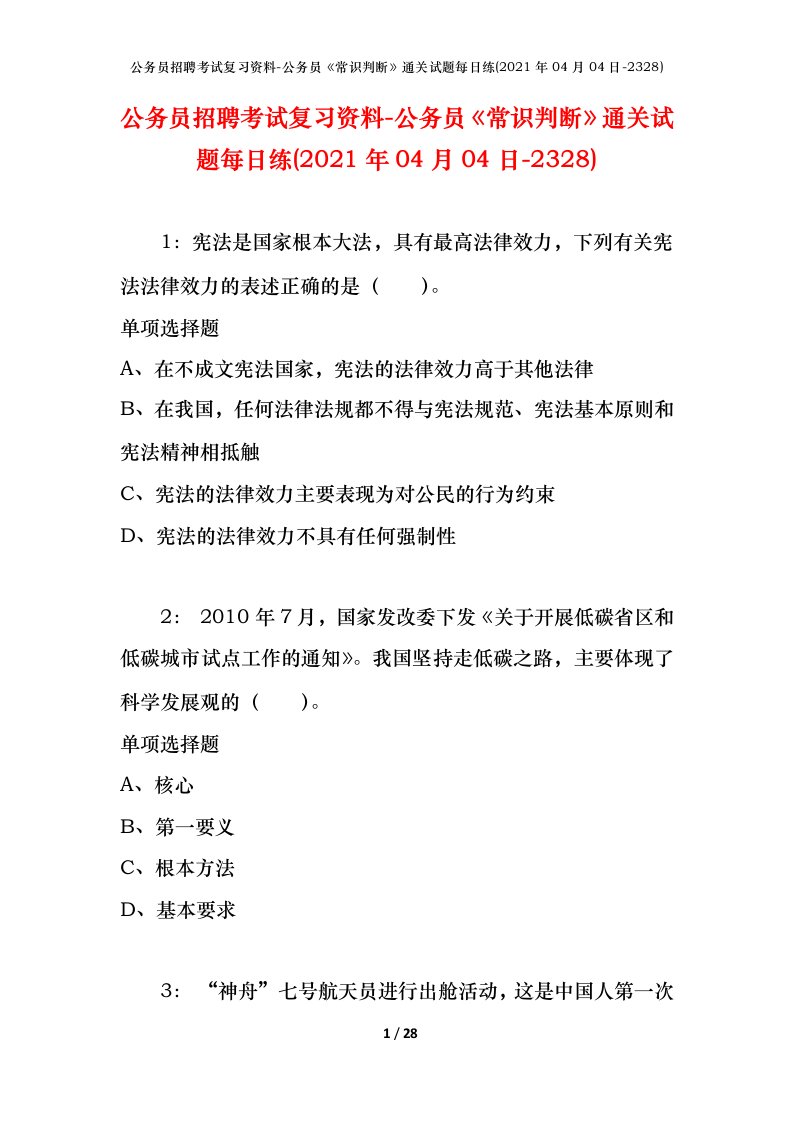 公务员招聘考试复习资料-公务员《常识判断》通关试题每日练(2021 年 04 月 04 日-2328)

公务员招聘考试复习资料-公务员《常识判断》通关试题每日练(2021 年 04 月 04 日-2328)

1：宪法是国家根本大法，具有最高法律效力，下列有关宪法法律效力的表述正确的是（　　）。

单项选择题

A、在不成文宪法国家，宪法的法律效力高于其他法律

B、在我国，任何法律法规都不得与宪法规范、宪法基本原则和宪法精神相抵触

C、宪法的法律效力主要表现为对公民的行为约束

D、宪法的法律效力不具有任何强制性

2： 2010 年 7 月，国家发改委下发《关于开展低碳省区和低碳城市试点工作的通知》。我国坚持走低碳之路，主要体现了科学发展观的（　　）。

单项选择题

A、核心

B、第一要义

C、根本方法

D、基本要求

3： “神舟”七号航天员进行出舱活动，这是中国人第一次

1 / 28